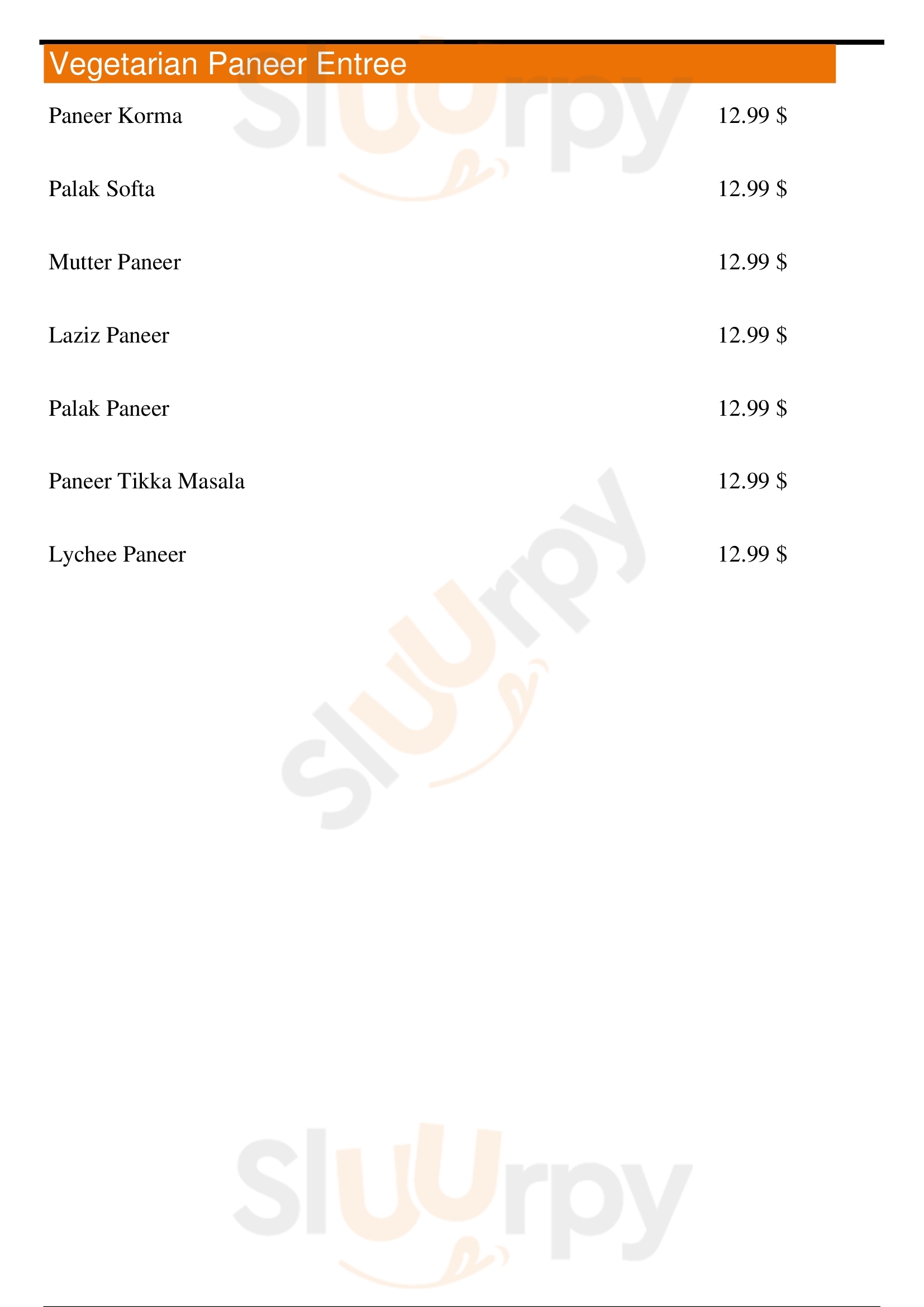 Vegetarian Paneer Entree

Paneer Korma 12.99 $

Palak Softa 12.99 $

Mutter Paneer 12.99 $

Laziz Paneer 12.99 $

Palak Paneer 12.99 $

Paneer Tikka Masala 12.99 $

Lychee Paneer 12.99 $

Sluurpy